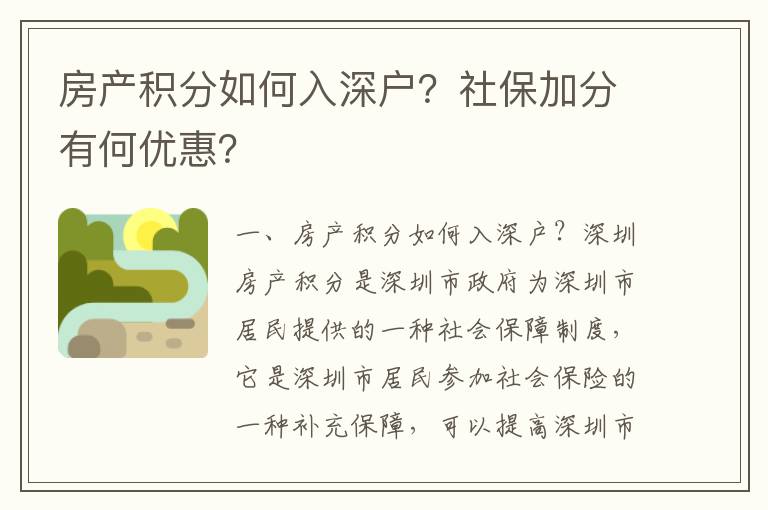 房产积分如何入深户？社保加分有何优惠?

一、房产积分如何入深户？深圳房产积分是深圳市政府为深圳市居民提供的一种社会保障制度，它是深圳市居民参加社会保险的一种补充保障，可以提高深圳市